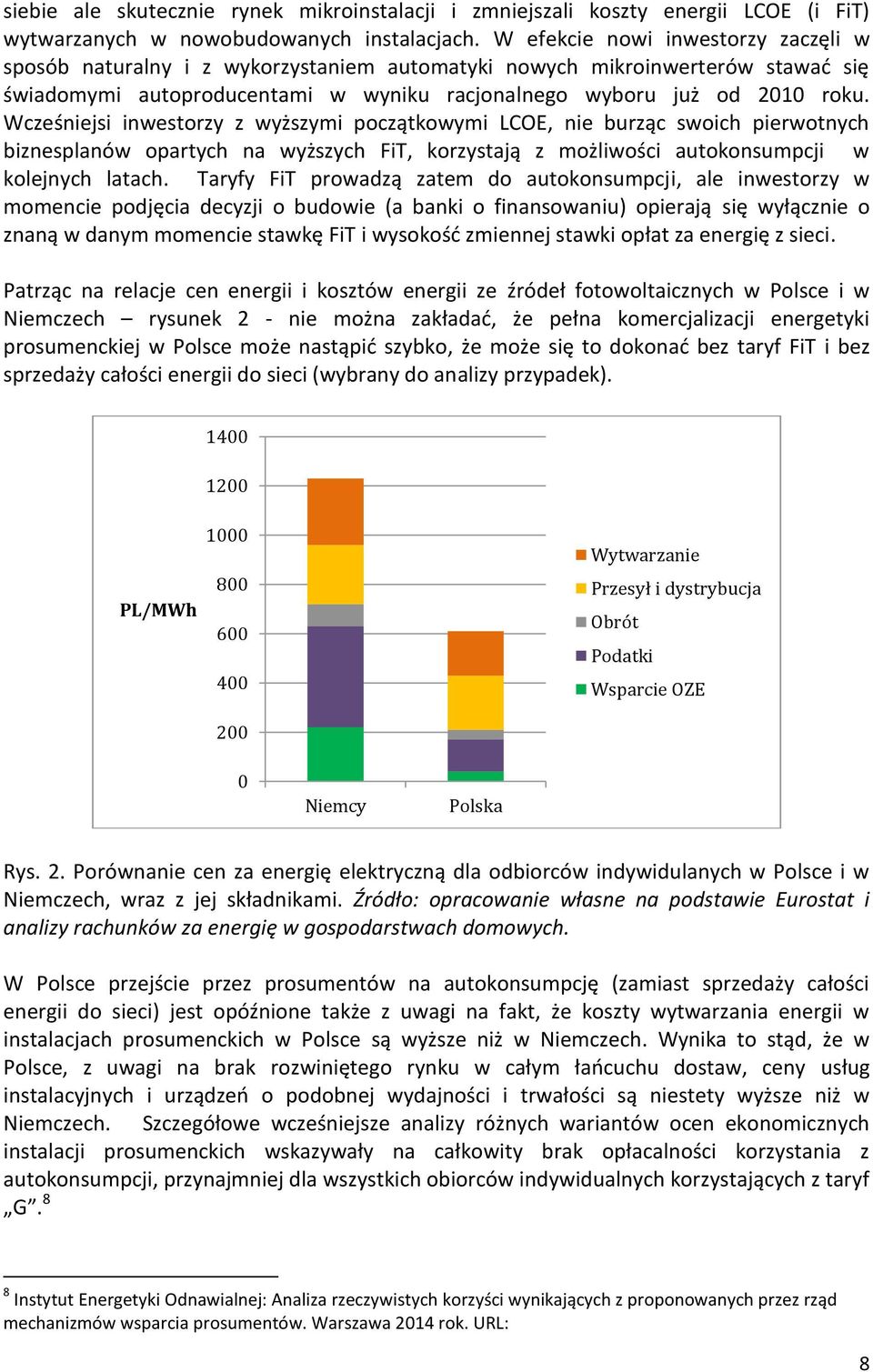 siebie ale skutecznie rynek mikroinstalacji i zmniejszali koszty energii LCOE (i FiT) wytwarzanych w nowobudowanych instalacjach. W efekcie nowi inwestorzy zaczęli w sposób naturalny i z wykorzystaniem automatyki nowych mikroinwerterów stawać się świadomymi autoproducentami w wyniku racjonalnego wyboru już od 2010 roku. Wcześniejsi inwestorzy z wyższymi początkowymi LCOE, nie burząc swoich pierwotnych biznesplanów opartych na wyższych FiT, korzystają z możliwości autokonsumpcji w kolejnych latach. Taryfy FiT prowadzą zatem do autokonsumpcji, ale inwestorzy w momencie podjęcia decyzji o budowie (a banki o finansowaniu) opierają się wyłącznie o znaną w danym momencie stawkę FiT i wysokość zmiennej stawki opłat za energię z sieci.

Patrząc na relacje cen energii i kosztów energii ze źródeł fotowoltaicznych w Polsce i w Niemczech – rysunek 2 - nie można zakładać, że pełna komercjalizacji energetyki prosumenckiej w Polsce może nastąpić szybko, że może się to dokonać bez taryf FiT i bez sprzedaży całości energii do sieci (wybrany do analizy przypadek).

1400
1200
1000
800
600
400
200
0
PL/MWh
Niemcy
Polska
Wytwarzanie
Przesył i dystrybucja
Obrót
Podatki
Wsparcie OZE

Rys. 2. Porównanie cen za energię elektryczną dla odbiorców indywidulanych w Polsce i w Niemczech, wraz z jej składnikami. Źródło: opracowanie własne na podstawie Eurostat i analizy rachunków za energię w gospodarstwach domowych.

W Polsce przejście przez prosumentów na autokonsumpcję (zamiast sprzedaży całości energii do sieci) jest opóźnione także z uwagi na fakt, że koszty wytwarzania energii w instalacjach prosumenckich w Polsce są wyższe niż w Niemczech. Wynika to stąd, że w Polsce, z uwagi na brak rozwiniętego rynku w całym łańcuchu dostaw, ceny usług instalacyjnych i urządzeń o podobnej wydajności i trwałości są niestety wyższe niż w Niemczech. Szczegółowe wcześniejsze analizy różnych wariantów ocen ekonomicznych instalacji prosumenckich wskazywały na całkowity brak opłacalności korzystania z autokonsumpcji, przynajmniej dla wszystkich obiorców indywidualnych korzystających z taryf „G”.$^8$

$^8$ Instytut Energetyki Odnawialnej: Analiza rzeczywistych korzyści wynikających z proponowanych przez rząd mechanizmów wsparcia prosumentów. Warszawa 2014 rok. URL:

8